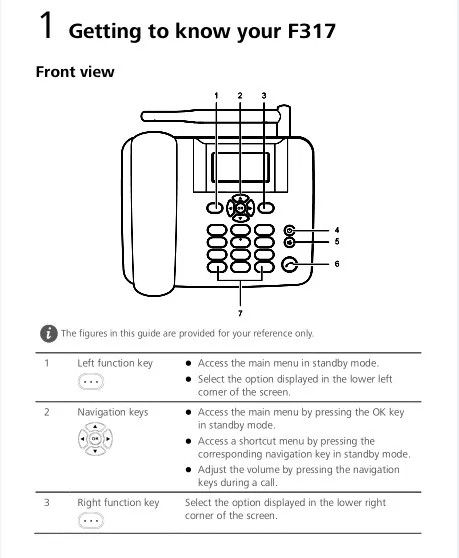 1 Getting to know your F317

Front view

1 2 3

4

5

6

7

The figures in this guide are provided for your reference only.

| 1 | Left function key | • Access the main menu in standby mode. • Select the option displayed in the lower left corner of the screen. |
|---|---|---|
| 2 | Navigation keys | • Access the main menu by pressing the OK key in standby mode. • Access a shortcut menu by pressing the corresponding navigation key in standby mode. • Adjust the volume by pressing the navigation keys during a call. |
| 3 | Right function key | Select the option displayed in the lower right corner of the screen. |